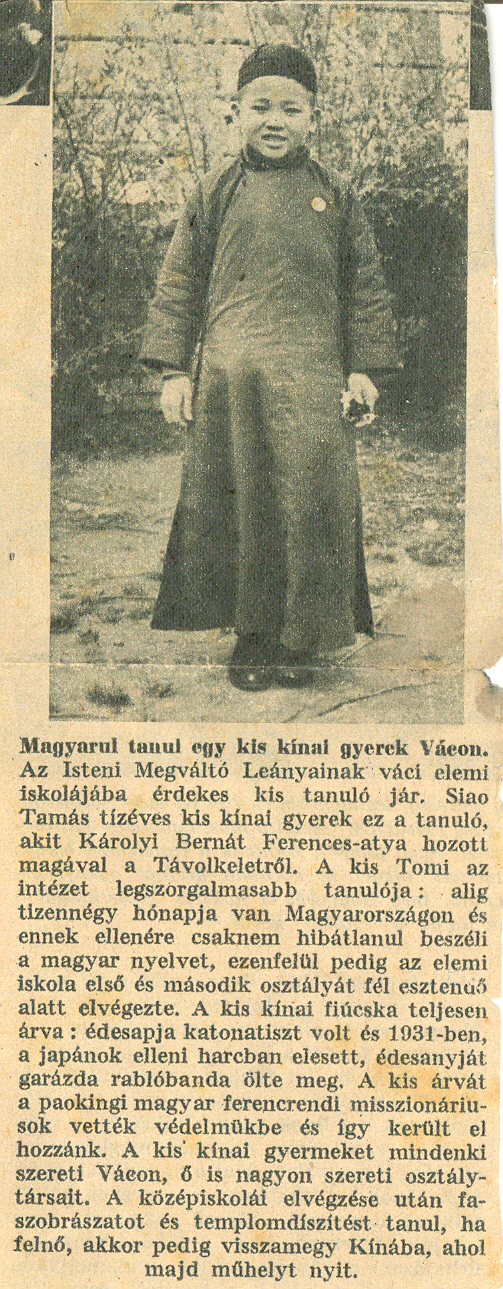 Magyarul tanul egy kis kínai gyerek Vácon. Az Isteni Megváltó Leányainak váci elemi iskolájába érdekes kis tanuló jár. Siao Tamás tízéves kis kínai gyerek ez a tanuló, akit Károlyi Bernát Ferences-atya hozott magával a Távolkeletről. A kis Tomi az intézet legszorgalmasabb tanulója: alig tizennégy hónapja van Magyarországon és ennek ellenére csaknem hibátlanul beszéli a magyar nyelvet, ezenfelül pedig az elemi iskola első és második osztályát fél esztendő alatt elvégezte. A kis kínai fiúcska teljesen árva: édesapja katonatiszt volt és 1931-ben, a japánok elleni harcban elesett, édesanyját garázda rablóbanda ölte meg. A kis árvát a paokingi magyar ferencrendi misszionáriusok vették védelmükbe és így került el hozzánk. A kis kínai gyermeket mindenki szereti Vácon, ő is nagyon szereti osztálytársait. A középiskolái elvégzése után faszobrászatot és templomdíszítést tanul, ha felnő, akkor pedig visszamegy Kínába, ahol majd műhelyt nyit.